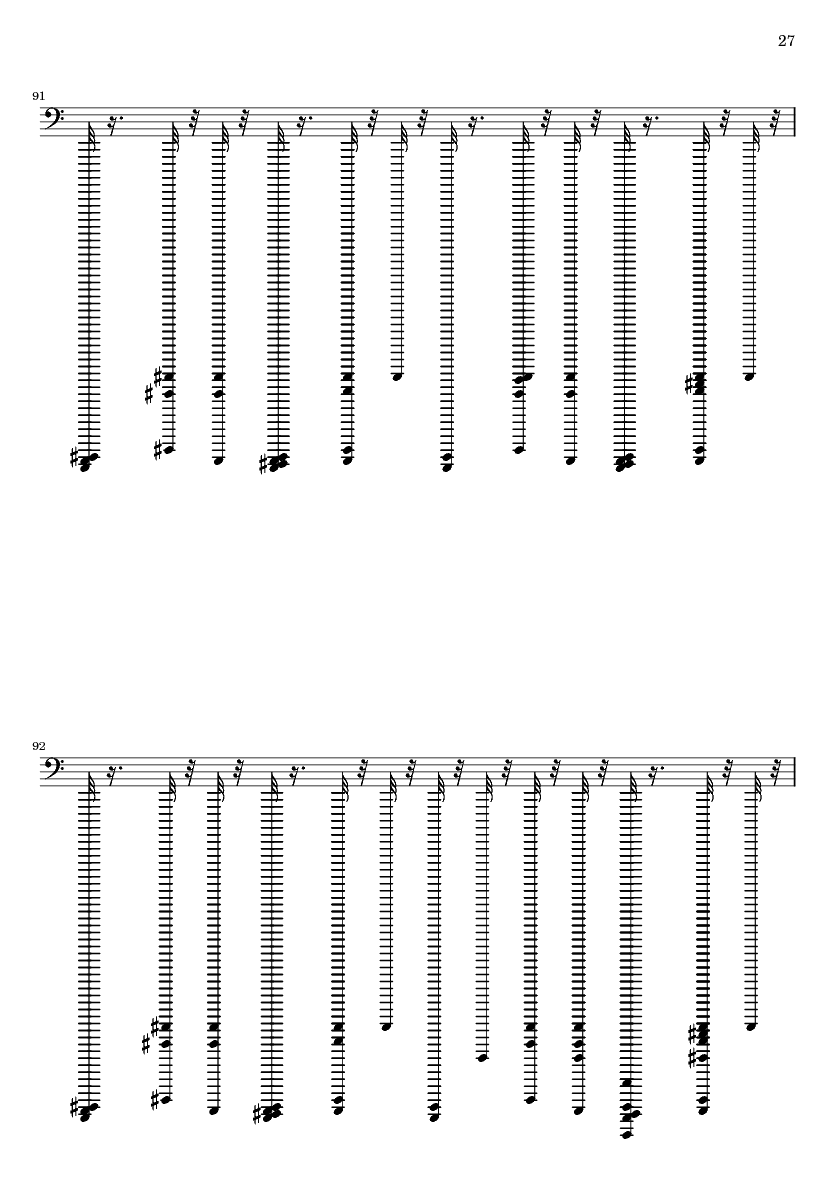 27

91

92